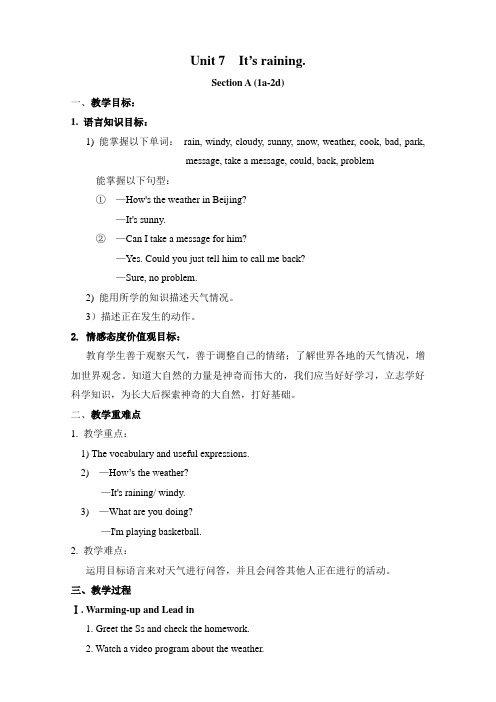 Unit 7 It's raining.

Section A (1a-2d)

一、教学目标：

1. 语言知识目标：

1) 能掌握以下单词： rain, windy, cloudy, sunny, snow, weather, cook, bad, park, message, take a message, could, back, problem

能掌握以下句型：

① —How's the weather in Beijing?

—It's sunny.

② —Can I take a message for him?

—Yes. Could you just tell him to call me back?

—Sure, no problem.

2) 能用所学的知识描述天气情况。

3）描述正在发生的动作。

2. 情感态度价值观目标：

教育学生善于观察天气，善于调整自己的情绪；了解世界各地的天气情况，增加世界观念。知道大自然的力量是神奇而伟大的，我们应当好好学习，立志学好科学知识，为长大后探索神奇的大自然，打好基础。

二、教学重难点

1. 教学重点：

1) The vocabulary and useful expressions.

2) —How's the weather?

—It's raining/ windy.

3) —What are you doing?

—I'm playing basketball.

2. 教学难点：

运用目标语言来对天气进行问答，并且会问答其他人正在进行的活动。

三、教学过程

Ⅰ. Warming-up and Lead in

1. Greet the Ss and check the homework.

2. Watch a video program about the weather.